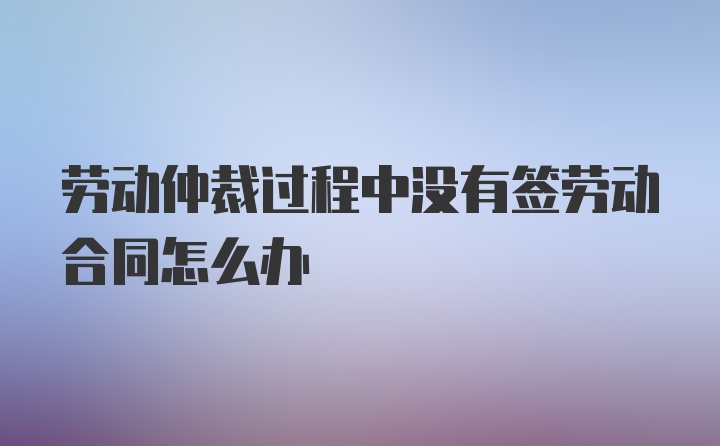 劳动仲裁过程中没有签劳动合同怎么办